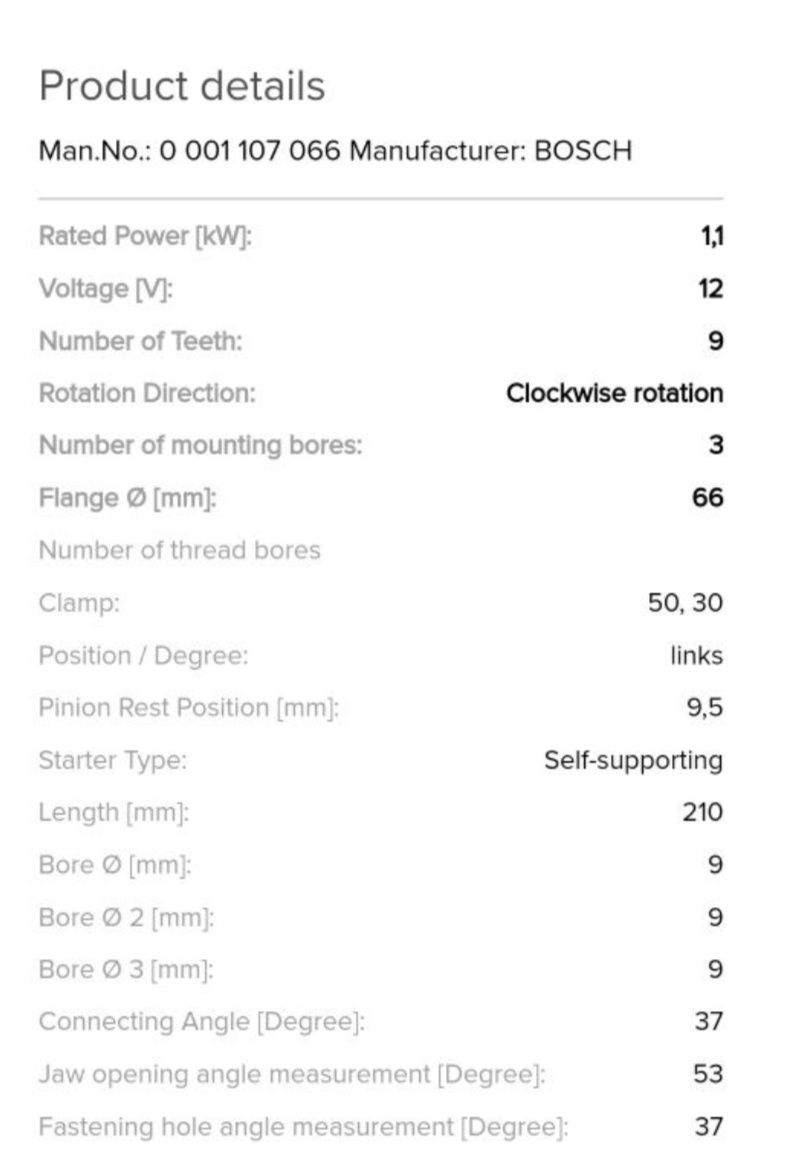 Product details

Man.No.: 0 001 107 066 Manufacturer: BOSCH

| | |
|---|---|
| Rated Power [kW]: | 1,1 |
| Voltage [V]: | 12 |
| Number of Teeth: | 9 |
| Rotation Direction: | Clockwise rotation |
| Number of mounting bores: | 3 |
| Flange Ø [mm]: | 66 |
| Number of thread bores | |
| Clamp: | 50, 30 |
| Position / Degree: | links |
| Pinion Rest Position [mm]: | 9,5 |
| Starter Type: | Self-supporting |
| Length [mm]: | 210 |
| Bore Ø [mm]: | 9 |
| Bore Ø 2 [mm]: | 9 |
| Bore Ø 3 [mm]: | 9 |
| Connecting Angle [Degree]: | 37 |
| Jaw opening angle measurement [Degree]: | 53 |
| Fastening hole angle measurement [Degree]: | 37 |